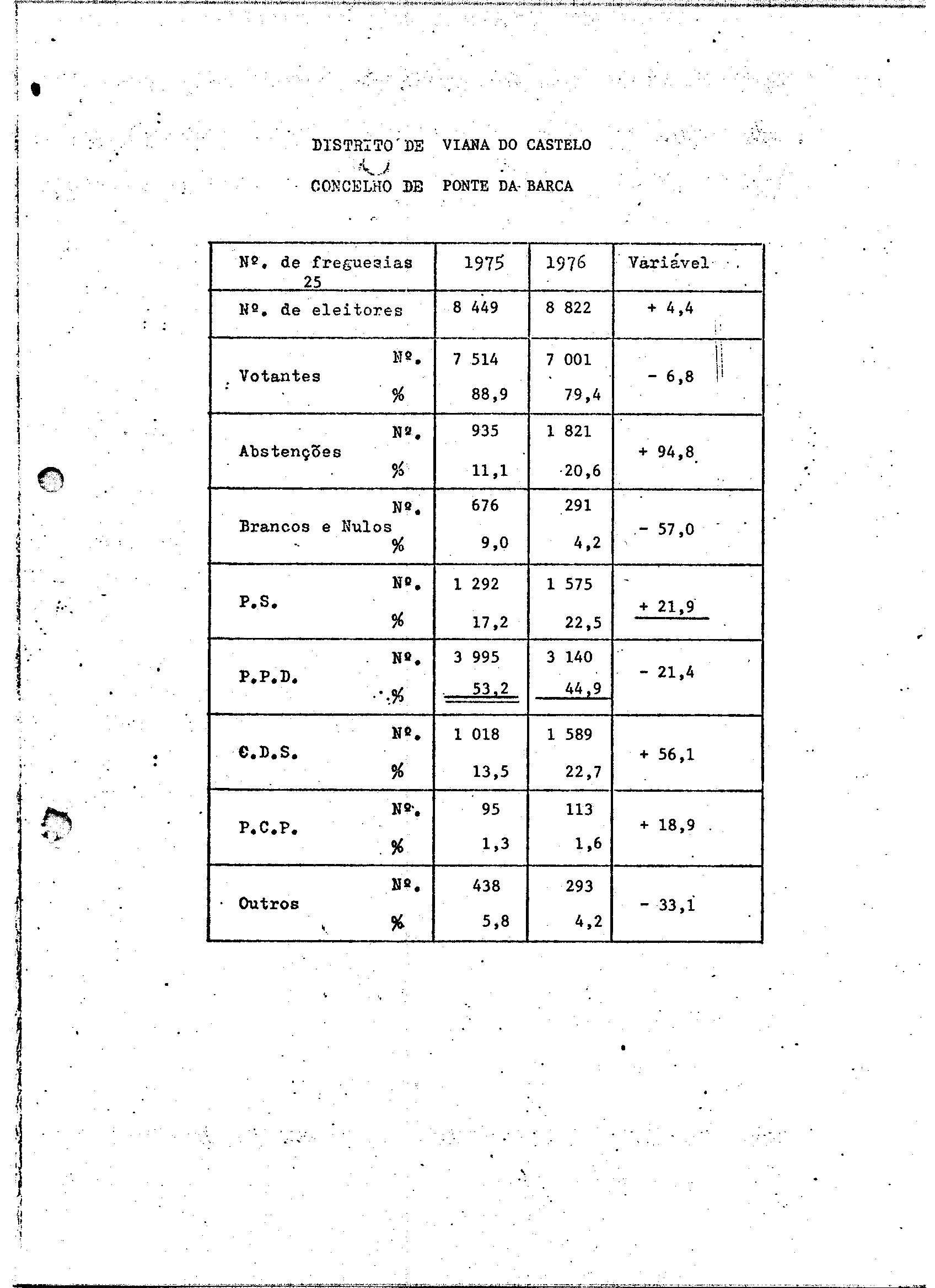 DISTRITO DE VIANA DO CASTELO

CONCELHO DE PONTE DA BARCA

| Nº. de freguesias 25 | | 1975 | 1976 | Variável |
|---|---|---|---|---|
| Nº. de eleitores | | 8 449 | 8 822 | + 4,4 |
| Votantes | Nº. | 7 514 | 7 001 | - 6,8 |
| | % | 88,9 | 79,4 | |
| Abstenções | Nº. | 935 | 1 821 | + 94,8 |
| | % | 11,1 | 20,6 | |
| Brancos e Nulos | Nº. | 676 | 291 | - 57,0 |
| | % | 9,0 | 4,2 | |
| P.S. | Nº. | 1 292 | 1 575 | + 21,9 |
| | % | 17,2 | 22,5 | |
| P.P.D. | Nº. | 3 995 | 3 140 | - 21,4 |
| | % | 53,2 | 44,9 | |
| C.D.S. | Nº. | 1 018 | 1 589 | + 56,1 |
| | % | 13,5 | 22,7 | |
| P.C.P. | Nº. | 95 | 113 | + 18,9 |
| | % | 1,3 | 1,6 | |
| Outros | Nº. | 438 | 293 | - 33,1 |
| | % | 5,8 | 4,2 | |